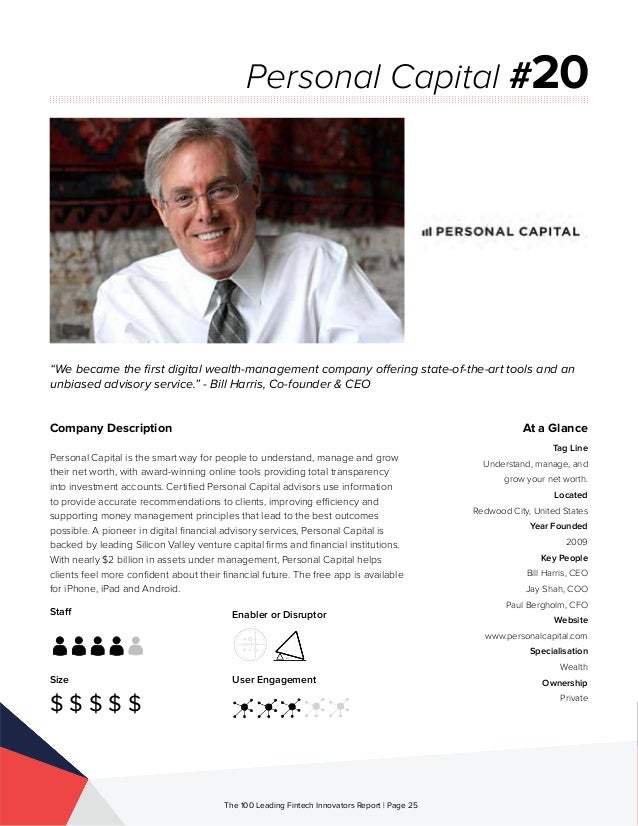 Personal Capital #20

PERSONAL CAPITAL

"We became the first digital wealth-management company offering state-of-the-art tools and an unbiased advisory service." - Bill Harris, Co-founder & CEO

Company Description

Personal Capital is the smart way for people to understand, manage and grow their net worth, with award-winning online tools providing total transparency into investment accounts. Certified Personal Capital advisors use information to provide accurate recommendations to clients, improving efficiency and supporting money management principles that lead to the best outcomes possible. A pioneer in digital financial advisory services, Personal Capital is backed by leading Silicon Valley venture capital firms and financial institutions. With nearly $2 billion in assets under management, Personal Capital helps clients feel more confident about their financial future. The free app is available for iPhone, iPad and Android.

Staff

Enabler or Disruptor

Size

$ $ $ $ $

User Engagement

At a Glance

Tag Line
Understand, manage, and grow your net worth.

Located
Redwood City, United States

Year Founded
2009

Key People
Bill Harris, CEO
Jay Shah, COO
Paul Bergholm, CFO

Website
www.personalcapital.com

Specialisation
Wealth

Ownership
Private

The 100 Leading Fintech Innovators Report | Page 25